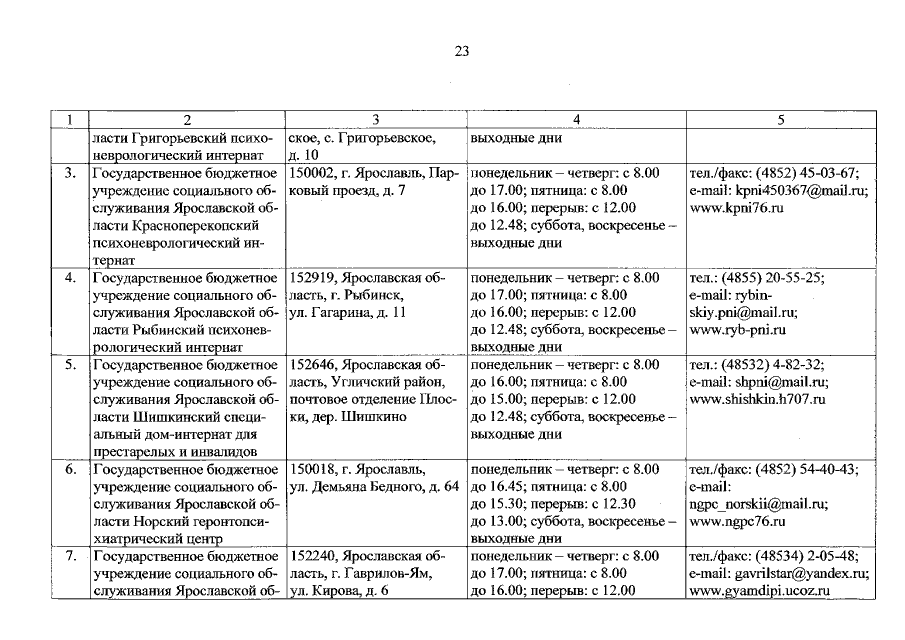 23

| 1 | 2 | 3 | 4 | 5 |
|---|---|---|---|---|
| | ласти Григорьевский психоневрологический интернат | ское, с. Григорьевское, д. 10 | выходные дни | |
| 3. | Государственное бюджетное учреждение социального обслуживания Ярославской области Красноперекопский психоневрологический интернат | 150002, г. Ярославль, Парковый проезд, д. 7 | понедельник – четверг: с 8.00 до 17.00; пятница: с 8.00 до 16.00; перерыв: с 12.00 до 12.48; суббота, воскресенье – выходные дни | тел./факс: (4852) 45-03-67; e-mail: kpni450367@mail.ru; www.kpni76.ru |
| 4. | Государственное бюджетное учреждение социального обслуживания Ярославской области Рыбинский психоневрологический интернат | 152919, Ярославская область, г. Рыбинск, ул. Гагарина, д. 11 | понедельник – четверг: с 8.00 до 17.00; пятница: с 8.00 до 16.00; перерыв: с 12.00 до 12.48; суббота, воскресенье – выходные дни | тел.: (4855) 20-55-25; e-mail: rybinskiy.pni@mail.ru; www.ryb-pni.ru |
| 5. | Государственное бюджетное учреждение социального обслуживания Ярославской области Шишкинский специальный дом-интернат для престарелых и инвалидов | 152646, Ярославская область, Угличский район, почтовое отделение Плоски, дер. Шишкино | понедельник – четверг: с 8.00 до 16.00; пятница: с 8.00 до 15.00; перерыв: с 12.00 до 12.48; суббота, воскресенье – выходные дни | тел.: (48532) 4-82-32; e-mail: shpni@mail.ru; www.shishkin.h707.ru |
| 6. | Государственное бюджетное учреждение социального обслуживания Ярославской области Норский геронтопсихиатрический центр | 150018, г. Ярославль, ул. Демьяна Бедного, д. 64 | понедельник – четверг: с 8.00 до 16.45; пятница: с 8.00 до 15.30; перерыв: с 12.30 до 13.00; суббота, воскресенье – выходные дни | тел./факс: (4852) 54-40-43; e-mail: ngpc_norskii@mail.ru; www.ngpc76.ru |
| 7. | Государственное бюджетное учреждение социального обслуживания Ярославской об- | 152240, Ярославская область, г. Гаврилов-Ям, ул. Кирова, д. 6 | понедельник – четверг: с 8.00 до 17.00; пятница: с 8.00 до 16.00; перерыв: с 12.00 | тел./факс: (48534) 2-05-48; e-mail: gavrilstar@yandex.ru; www.gyamdipi.ucoz.ru |